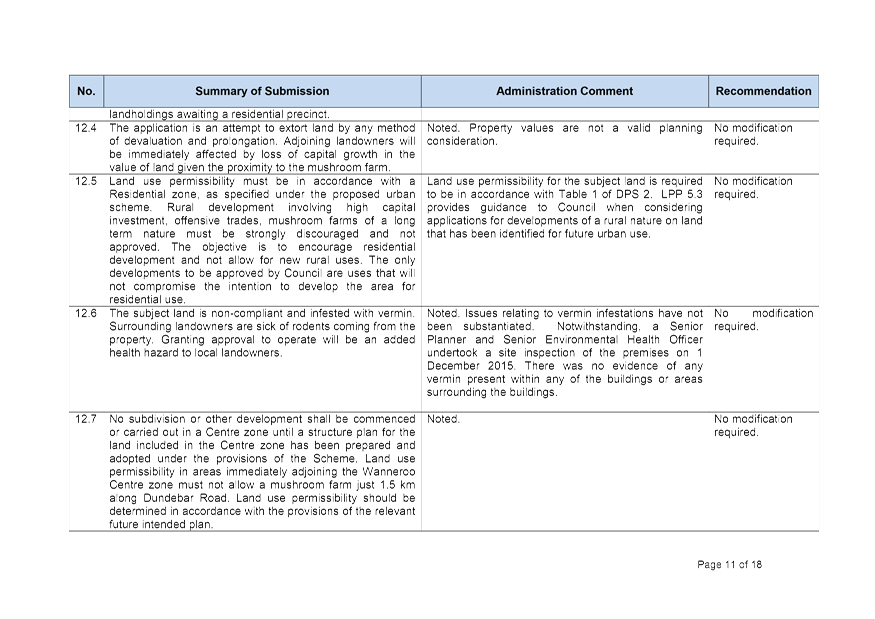 | No. | Summary of Submission | Administration Comment | Recommendation |
|---|---|---|---|
| | landholdings awaiting a residential precinct. | | |
| 12.4 | The application is an attempt to extort land by any method of devaluation and prolongation. Adjoining landowners will be immediately affected by loss of capital growth in the value of land given the proximity to the mushroom farm. | Noted. Property values are not a valid planning consideration. | No modification required. |
| 12.5 | Land use permissibility must be in accordance with a Residential zone, as specified under the proposed urban scheme. Rural development involving high capital investment, offensive trades, mushroom farms of a long term nature must be strongly discouraged and not approved. The objective is to encourage residential development and not allow for new rural uses. The only developments to be approved by Council are uses that will not compromise the intention to develop the area for residential use. | Land use permissibility for the subject land is required to be in accordance with Table 1 of DPS 2. LPP 5.3 provides guidance to Council when considering applications for developments of a rural nature on land that has been identified for future urban use. | No modification required. |
| 12.6 | The subject land is non-compliant and infested with vermin. Surrounding landowners are sick of rodents coming from the property. Granting approval to operate will be an added health hazard to local landowners. | Noted. Issues relating to vermin infestations have not been substantiated. Notwithstanding, a Senior Planner and Senior Environmental Health Officer undertook a site inspection of the premises on 1 December 2015. There was no evidence of any vermin present within any of the buildings or areas surrounding the buildings. | No modification required. |
| 12.7 | No subdivision or other development shall be commenced or carried out in a Centre zone until a structure plan for the land included in the Centre zone has been prepared and adopted under the provisions of the Scheme. Land use permissibility in areas immediately adjoining the Wanneroo Centre zone must not allow a mushroom farm just 1.5 km along Dundebar Road. Land use permissibility should be determined in accordance with the provisions of the relevant future intended plan. | Noted. | No modification required. |

Page 11 of 18